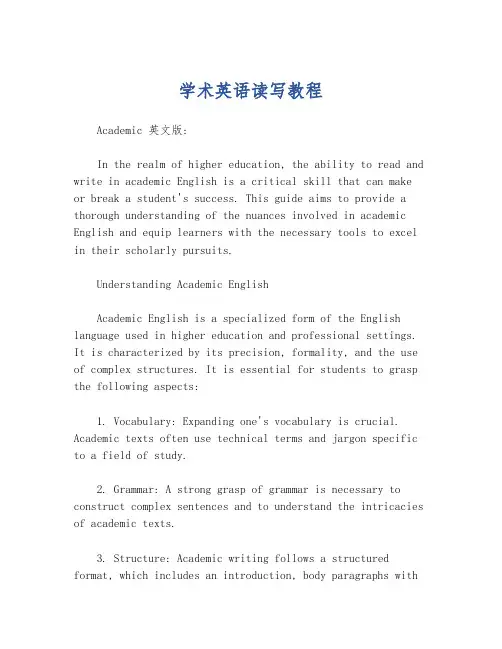 学术英语读写教程

Academic 英文版:

In the realm of higher education, the ability to read and write in academic English is a critical skill that can make or break a student's success. This guide aims to provide a thorough understanding of the nuances involved in academic English and equip learners with the necessary tools to excel in their scholarly pursuits.

Understanding Academic English

Academic English is a specialized form of the English language used in higher education and professional settings. It is characterized by its precision, formality, and the use of complex structures. It is essential for students to grasp the following aspects:

1. Vocabulary: Expanding one's vocabulary is crucial. Academic texts often use technical terms and jargon specific to a field of study.

2. Grammar: A strong grasp of grammar is necessary to construct complex sentences and to understand the intricacies of academic texts.

3. Structure: Academic writing follows a structured format, which includes an introduction, body paragraphs with